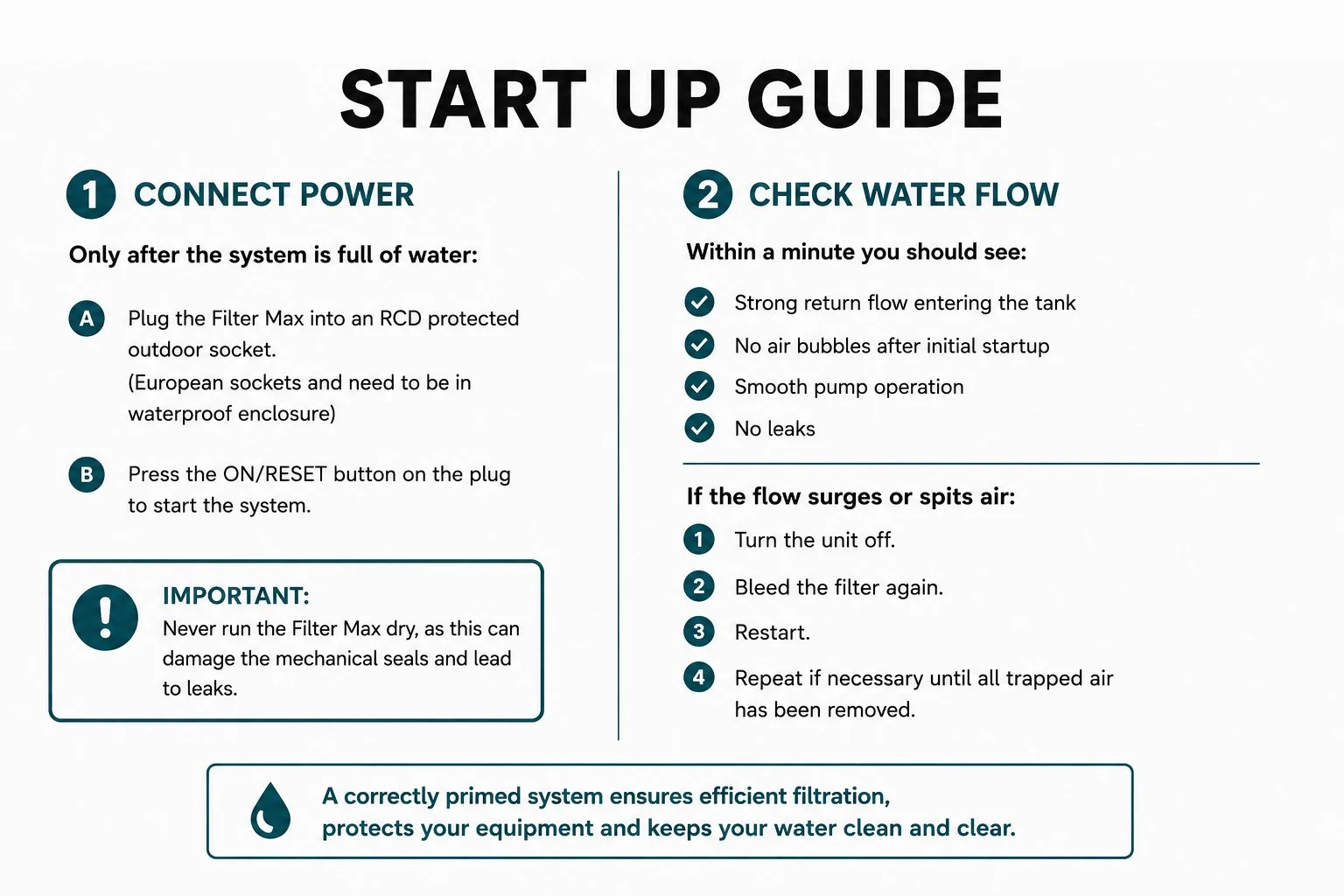 START UP GUIDE

1 CONNECT POWER

Only after the system is full of water:

A Plug the Filter Max into an RCD protected outdoor socket. (European sockets and need to be in waterproof enclosure)

B Press the ON/RESET button on the plug to start the system.

! IMPORTANT:
Never run the Filter Max dry, as this can damage the mechanical seals and lead to leaks.

2 CHECK WATER FLOW

Within a minute you should see:

Strong return flow entering the tank
No air bubbles after initial startup
Smooth pump operation
No leaks

If the flow surges or spits air:

1 Turn the unit off.
2 Bleed the filter again.
3 Restart.
4 Repeat if necessary until all trapped air has been removed.

A correctly primed system ensures efficient filtration, protects your equipment and keeps your water clean and clear.